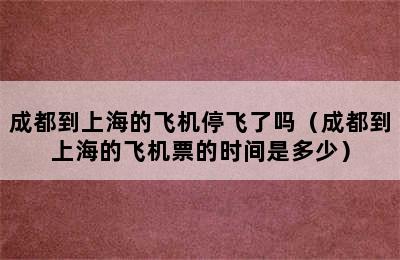 成都到上海的飞机停飞了吗（成都到上海的飞机票的时间是多少）